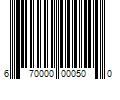 6 70000 00050 0